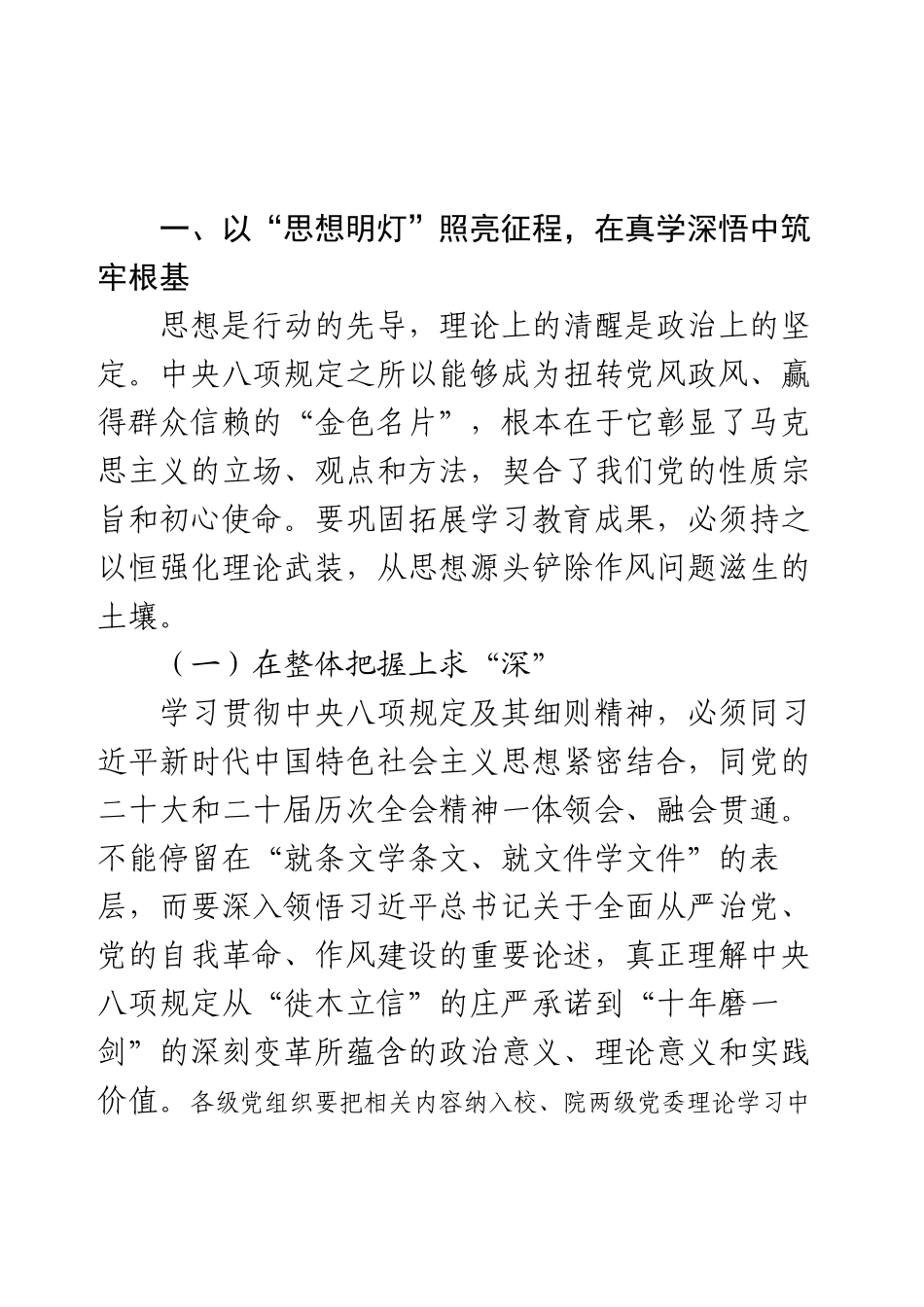 一、以“思想明灯”照亮征程，在真学深悟中筑牢根基

思想是行动的先导，理论上的清醒是政治上的坚定。中央八项规定之所以能够成为扭转党风政风、赢得群众信赖的“金色名片”，根本在于它彰显了马克思主义的立场、观点和方法，契合了我们党的性质宗旨和初心使命。要巩固拓展学习教育成果，必须持之以恒强化理论武装，从思想源头铲除作风问题滋生的土壤。

（一）在整体把握上求“深”

学习贯彻中央八项规定及其细则精神，必须同习近平新时代中国特色社会主义思想紧密结合，同党的二十大和二十届历次全会精神一体领会、融会贯通。不能停留在“就条文学条文、就文件学文件”的表层，而要深入领悟习近平总书记关于全面从严治党、党的自我革命、作风建设的重要论述，真正理解中央八项规定从“徙木立信”的庄严承诺到“十年磨一剑”的深刻变革所蕴含的政治意义、理论意义和实践价值。各级党组织要把相关内容纳入校、院两级党委理论学习中